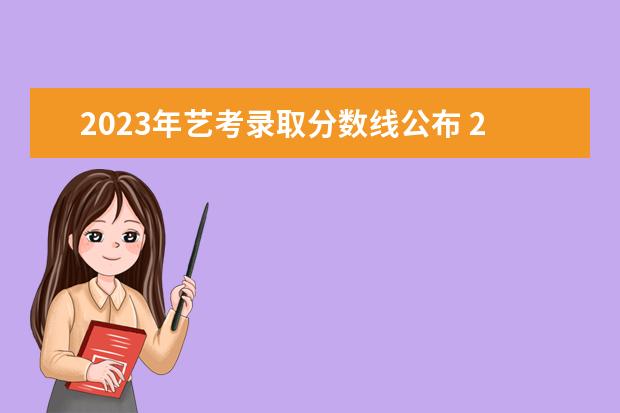 2023年艺考录取分数线公布 2